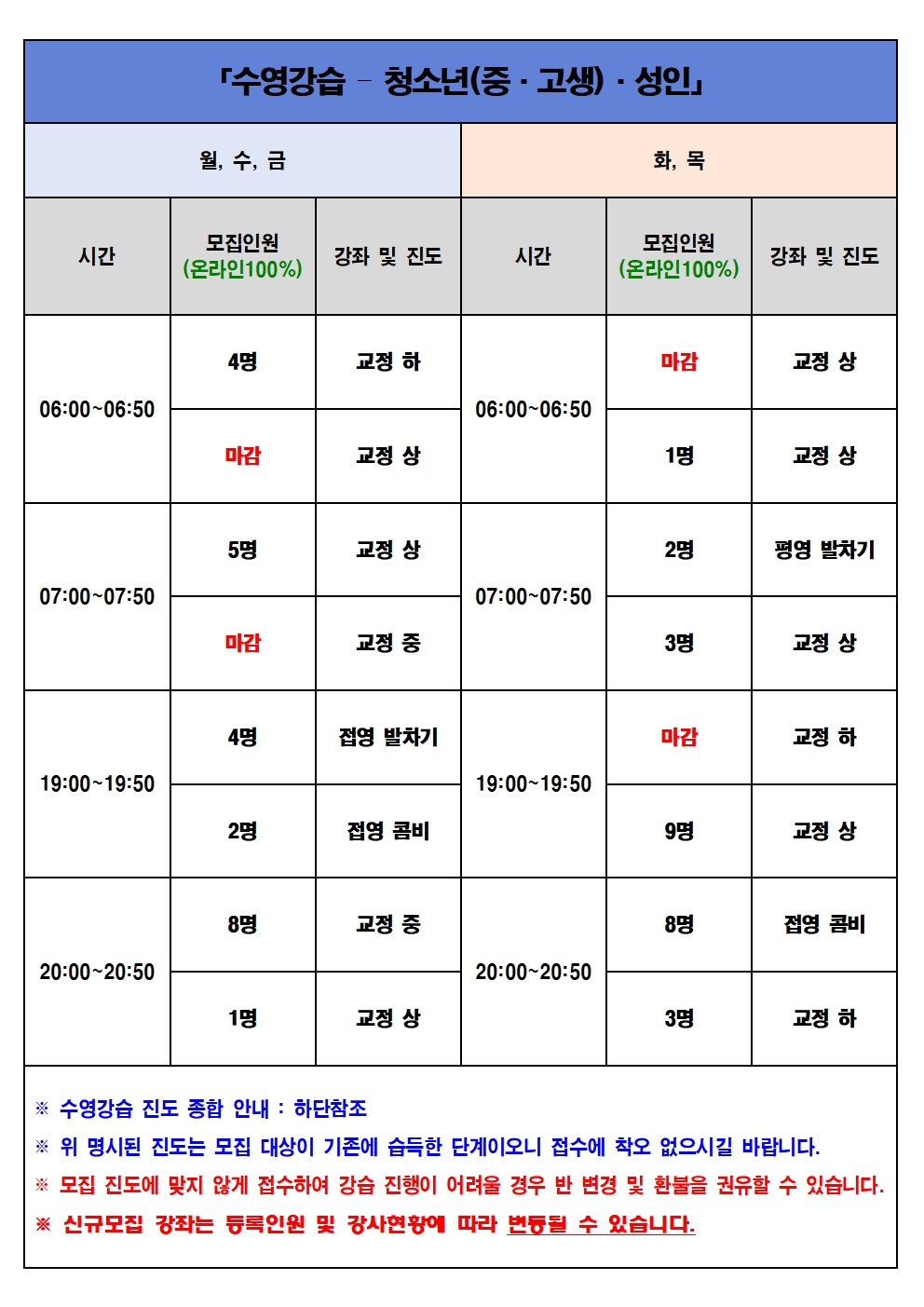 「수영강습 – 청소년(중 · 고생) · 성인」

| 월, 수, 금 | | | 화, 목 | | |
|---|---|---|---|---|---|
| 시간 | 모집인원 (온라인100%) | 강좌 및 진도 | 시간 | 모집인원 (온라인100%) | 강좌 및 진도 |
| 06:00~06:50 | 4명 | 교정 하 | 06:00~06:50 | 마감 | 교정 상 |
| | 마감 | 교정 상 | | 1명 | 교정 상 |
| 07:00~07:50 | 5명 | 교정 상 | 07:00~07:50 | 2명 | 평영 발차기 |
| | 마감 | 교정 중 | | 3명 | 교정 상 |
| 19:00~19:50 | 4명 | 접영 발차기 | 19:00~19:50 | 마감 | 교정 하 |
| | 2명 | 접영 콤비 | | 9명 | 교정 상 |
| 20:00~20:50 | 8명 | 교정 중 | 20:00~20:50 | 8명 | 접영 콤비 |
| | 1명 | 교정 상 | | 3명 | 교정 하 |

※ 수영강습 진도 종합 안내 : 하단참조
※ 위 명시된 진도는 모집 대상이 기존에 습득한 단계이오니 접수에 착오 없으시길 바랍니다.
※ 모집 진도에 맞지 않게 접수하여 강습 진행이 어려울 경우 반 변경 및 환불을 권유할 수 있습니다.
※ 신규모집 강좌는 등록인원 및 강사현황에 따라 변동될 수 있습니다.